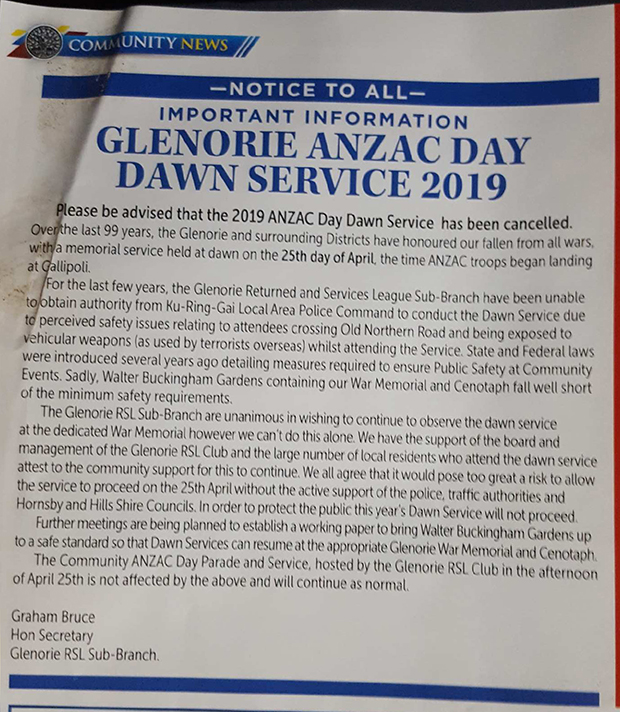 COMMUNITY NEWS

—NOTICE TO ALL—

IMPORTANT INFORMATION

GLENORIE ANZAC DAY DAWN SERVICE 2019

Please be advised that the 2019 ANZAC Day Dawn Service has been cancelled.

Over the last 99 years, the Glenorie and surrounding Districts have honoured our fallen from all wars, with a memorial service held at dawn on the 25th day of April, the time ANZAC troops began landing at Gallipoli.

For the last few years, the Glenorie Returned and Services League Sub-Branch have been unable to obtain authority from Ku-Ring-Gai Local Area Police Command to conduct the Dawn Service due to perceived safety issues relating to attendees crossing Old Northern Road and being exposed to vehicular weapons (as used by terrorists overseas) whilst attending the Service. State and Federal laws were introduced several years ago detailing measures required to ensure Public Safety at Community Events. Sadly, Walter Buckingham Gardens containing our War Memorial and Cenotaph fall well short of the minimum safety requirements.

The Glenorie RSL Sub-Branch are unanimous in wishing to continue to observe the dawn service at the dedicated War Memorial however we can't do this alone. We have the support of the board and management of the Glenorie RSL Club and the large number of local residents who attend the dawn service attest to the community support for this to continue. We all agree that it would pose too great a risk to allow the service to proceed on the 25th April without the active support of the police, traffic authorities and Hornsby and Hills Shire Councils. In order to protect the public this year's Dawn Service will not proceed.

Further meetings are being planned to establish a working paper to bring Walter Buckingham Gardens up to a safe standard so that Dawn Services can resume at the appropriate Glenorie War Memorial and Cenotaph.

The Community ANZAC Day Parade and Service, hosted by the Glenorie RSL Club in the afternoon of April 25th is not affected by the above and will continue as normal.

Graham Bruce
Hon Secretary
Glenorie RSL Sub-Branch.